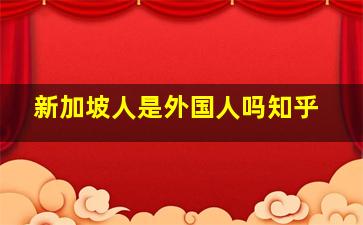 新加坡人是外国人吗知乎